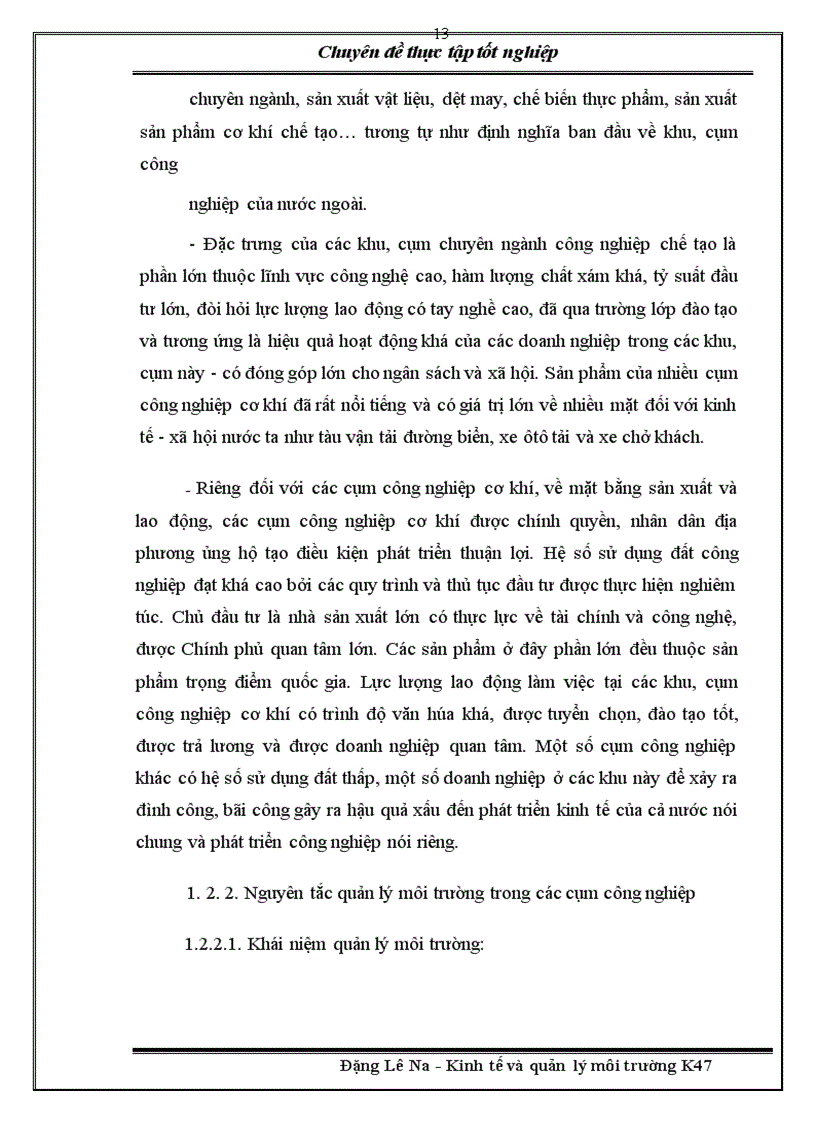 13

Chuyên đề thực tập tốt nghiệp

chuyên ngành, sản xuất vật liệu, dệt may, chế biến thực phẩm, sản xuất sản phẩm cơ khí chế tạo… tương tự như định nghĩa ban đầu về khu, cụm công

nghiệp của nước ngoài.

- Đặc trưng của các khu, cụm chuyên ngành công nghiệp chế tạo là phần lớn thuộc lĩnh vực công nghệ cao, hàm lượng chất xám khá, tỷ suất đầu tư lớn, đòi hỏi lực lượng lao động có tay nghề cao, đã qua trường lớp đào tạo và tương ứng là hiệu quả hoạt động khá của các doanh nghiệp trong các khu, cụm này - có đóng góp lớn cho ngân sách và xã hội. Sản phẩm của nhiều cụm công nghiệp cơ khí đã rất nổi tiếng và có giá trị lớn về nhiều mặt đối với kinh tế - xã hội nước ta như tàu vận tải đường biển, xe ôtô tải và xe chở khách.

- Riêng đối với các cụm công nghiệp cơ khí, về mặt bằng sản xuất và lao động, các cụm công nghiệp cơ khí được chính quyền, nhân dân địa phương ủng hộ tạo điều kiện phát triển thuận lợi. Hệ số sử dụng đất công nghiệp đạt khá cao bởi các quy trình và thủ tục đầu tư được thực hiện nghiêm túc. Chủ đầu tư là nhà sản xuất lớn có thực lực về tài chính và công nghệ, được Chính phủ quan tâm lớn. Các sản phẩm ở đây phần lớn đều thuộc sản phẩm trọng điểm quốc gia. Lực lượng lao động làm việc tại các khu, cụm công nghiệp cơ khí có trình độ văn húa khá, được tuyển chọn, đào tạo tốt, được trả lương và được doanh nghiệp quan tâm. Một số cụm công nghiệp khác có hệ số sử dụng đất thấp, một số doanh nghiệp ở các khu này để xảy ra đình công, bãi công gây ra hậu quả xấu đến phát triển kinh tế của cả nước nói chung và phát triển công nghiệp nói riêng.

1. 2. 2. Nguyên tắc quản lý môi trường trong các cụm công nghiệp

1.2.2.1. Khái niệm quản lý môi trường:

Đặng Lê Na - Kinh tế và quản lý môi trường K47